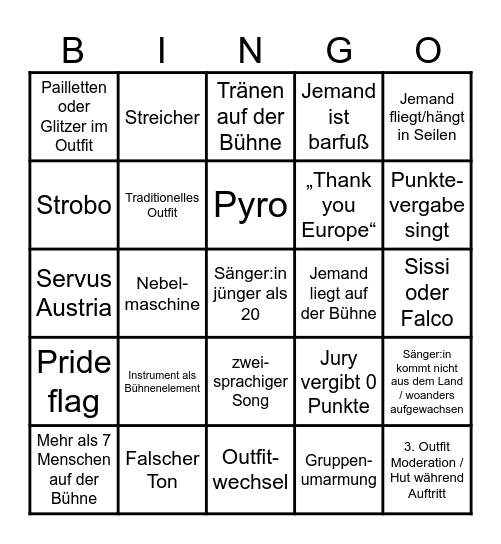 | B | I | N | G | O |
|---|---|---|---|---|
| Pailletten oder Glitzer im Outfit | Streicher | Tränen auf der Bühne | Jemand ist barfuß | Jemand fliegt/hängt in Seilen |
| Strobo | Traditionelles Outfit | Pyro | „Thank you Europe“ | Punktevergabe singt |
| Servus Austria | Nebelmaschine | Sänger:in jünger als 20 | Jemand liegt auf der Bühne | Sissi oder Falco |
| Pride flag | Instrument als Bühnenelement | zweisprachiger Song | Jury vergibt 0 Punkte | Sänger:in kommt nicht aus dem Land / woanders aufgewachsen |
| Mehr als 7 Menschen auf der Bühne | Falscher Ton | Outfitwechsel | Gruppenumarmung | 3. Outfit Moderation / Hut während Auftritt |